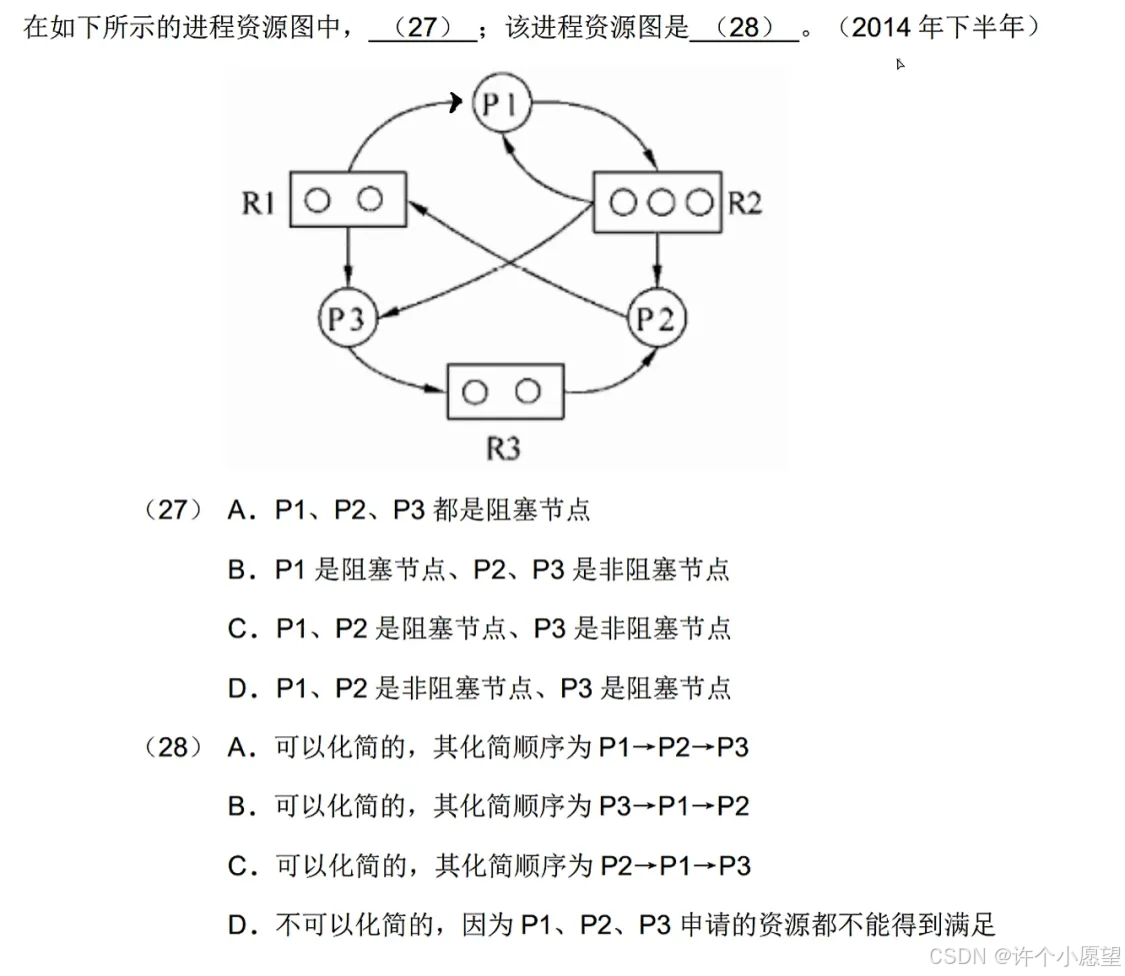 在如下所示的进程资源图中，（27）；该进程资源图是（28）。（2014 年下半年）

P1
R1
R2
P3
P2
R3

（27） A．P1、P2、P3 都是阻塞节点

B．P1 是阻塞节点、P2、P3 是非阻塞节点

C．P1、P2 是阻塞节点、P3 是非阻塞节点

D．P1、P2 是非阻塞节点、P3 是阻塞节点

（28） A．可以化简的，其化简顺序为 P1→P2→P3

B．可以化简的，其化简顺序为 P3→P1→P2

C．可以化简的，其化简顺序为 P2→P1→P3

D．不可以化简的，因为 P1、P2、P3 申请的资源都不能得到满足

CSDN @许个小愿望